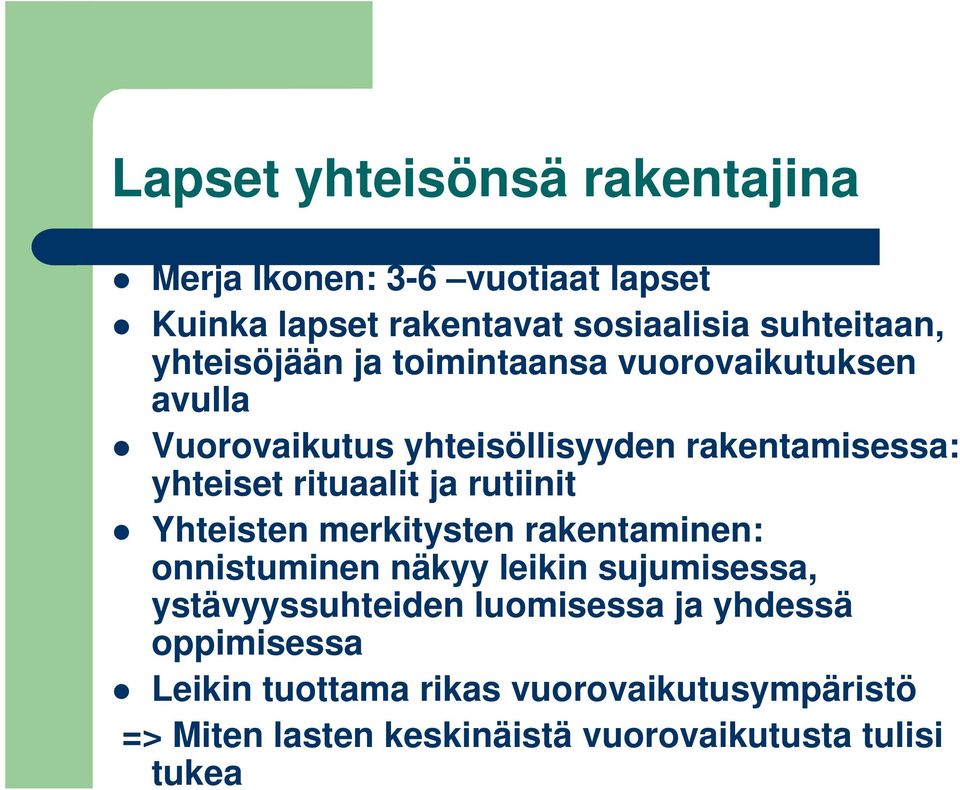 Lapset yhteisönsä rakentajina

- Merja Ikonen: 3-6 –vuotiaat lapset
- Kuinka lapset rakentavat sosiaalisia suhteitaan, yhteisöjään ja toimintaansa vuorovaikutuksen avulla
- Vuorovaikutus yhteisöllisyyden rakentamisessa: yhteiset rituaalit ja rutiinit
- Yhteisten merkitysten rakentaminen: onnistuminen näkyy leikin sujumisessa, ystävyyssuhteiden luomisessa ja yhdessä oppimisessa
- Leikin tuottama rikas vuorovaikutusympäristö

=> Miten lasten keskinäistä vuorovaikutusta tulisi tukea